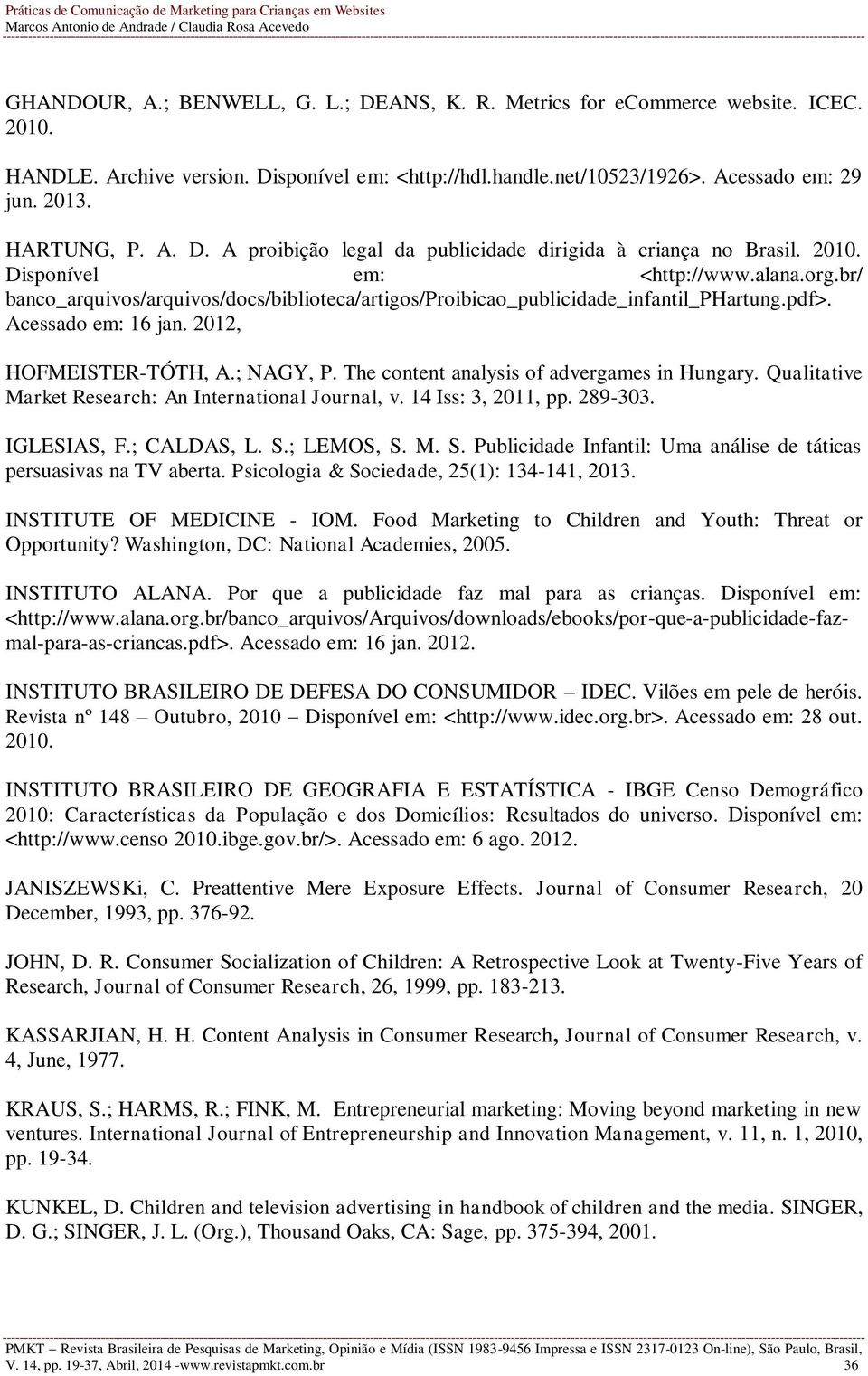 Práticas de Comunicação de Marketing para Crianças em Websites
Marcos Antonio de Andrade / Claudia Rosa Acevedo

GHANDOUR, A.; BENWELL, G. L.; DEANS, K. R. Metrics for ecommerce website. ICEC. 2010.

HANDLE. Archive version. Disponível em: <http://hdl.handle.net/10523/1926>. Acessado em: 29 jun. 2013.

HARTUNG, P. A. D. A proibição legal da publicidade dirigida à criança no Brasil. 2010. Disponível em: <http://www.alana.org.br/ banco_arquivos/arquivos/docs/biblioteca/artigos/Proibicao_publicidade_infantil_PHartung.pdf>. Acessado em: 16 jan. 2012,

HOFMEISTER-TÓTH, A.; NAGY, P. The content analysis of advergames in Hungary. Qualitative Market Research: An International Journal, v. 14 Iss: 3, 2011, pp. 289-303.

IGLESIAS, F.; CALDAS, L. S.; LEMOS, S. M. S. Publicidade Infantil: Uma análise de táticas persuasivas na TV aberta. Psicologia & Sociedade, 25(1): 134-141, 2013.

INSTITUTE OF MEDICINE - IOM. Food Marketing to Children and Youth: Threat or Opportunity? Washington, DC: National Academies, 2005.

INSTITUTO ALANA. Por que a publicidade faz mal para as crianças. Disponível em: <http://www.alana.org.br/banco_arquivos/Arquivos/downloads/ebooks/por-que-a-publicidade-faz-mal-para-as-criancas.pdf>. Acessado em: 16 jan. 2012.

INSTITUTO BRASILEIRO DE DEFESA DO CONSUMIDOR – IDEC. Vilões em pele de heróis. Revista nº 148 – Outubro, 2010 – Disponível em: <http://www.idec.org.br>. Acessado em: 28 out. 2010.

INSTITUTO BRASILEIRO DE GEOGRAFIA E ESTATÍSTICA - IBGE Censo Demográfico 2010: Características da População e dos Domicílios: Resultados do universo. Disponível em: <http://www.censo 2010.ibge.gov.br/>. Acessado em: 6 ago. 2012.

JANISZEWSKi, C. Preattentive Mere Exposure Effects. Journal of Consumer Research, 20 December, 1993, pp. 376-92.

JOHN, D. R. Consumer Socialization of Children: A Retrospective Look at Twenty-Five Years of Research, Journal of Consumer Research, 26, 1999, pp. 183-213.

KASSARJIAN, H. H. Content Analysis in Consumer Research, Journal of Consumer Research, v. 4, June, 1977.

KRAUS, S.; HARMS, R.; FINK, M. Entrepreneurial marketing: Moving beyond marketing in new ventures. International Journal of Entrepreneurship and Innovation Management, v. 11, n. 1, 2010, pp. 19-34.

KUNKEL, D. Children and television advertising in handbook of children and the media. SINGER, D. G.; SINGER, J. L. (Org.), Thousand Oaks, CA: Sage, pp. 375-394, 2001.

PMKT – Revista Brasileira de Pesquisas de Marketing, Opinião e Mídia (ISSN 1983-9456 Impressa e ISSN 2317-0123 On-line), São Paulo, Brasil, V. 14, pp. 19-37, Abril, 2014 -www.revistapmkt.com.br 36